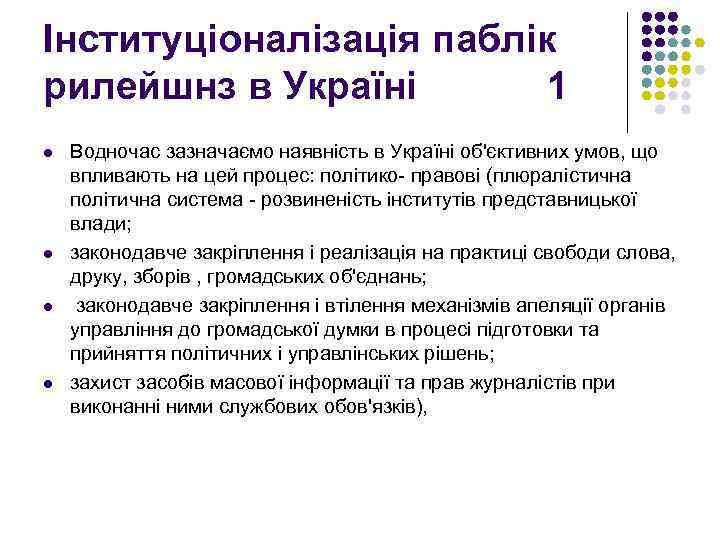 Інституціоналізація паблік рилейшнз в Україні 1

- Водночас зазначаємо наявність в Україні об'єктивних умов, що впливають на цей процес: політико- правові (плюралістична політична система - розвиненість інститутів представницької влади;
- законодавче закріплення і реалізація на практиці свободи слова, друку, зборів , громадських об'єднань;
- законодавче закріплення і втілення механізмів апеляції органів управління до громадської думки в процесі підготовки та прийняття політичних і управлінських рішень;
- захист засобів масової інформації та прав журналістів при виконанні ними службових обов'язків),